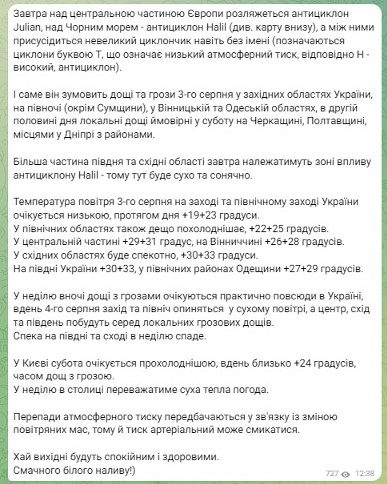 Завтра над центральною частиною Європи розляжеться антициклон Julian, над Чорним морем - антициклон Halil (див. карту внизу), а між ними присусідиться невеликий циклончик навіть без імені (позначаються циклони буквою Т, що означає низький атмосферний тиск, відповідно Н - високий, антициклон).

І саме він зумовить дощі та грози 3-го серпня у західних областях України, на півночі (окрім Сумщини), у Вінницькій та Одеській областях, в другій половині дня локальні дощі ймовірні у суботу на Черкащині, Полтавщині, місцями у Дніпрі з районами.

Більша частина півдня та східні області завтра належатимуть зоні впливу антициклону Halil - тому тут буде сухо та сонячно.

Температура повітря 3-го серпня на заході та північному заході України очікується низькою, протягом дня +19+23 градуси.
У північних областях також дещо похолоднішає, +22+25 градусів.
У центральній частині +29+31 градус, на Вінниччині +26+28 градусів.
У східних областях буде спекотно, +30+33 градуси.
На півдні України +30+33, у північних районах Одещини +27+29 градусів.

У неділю вночі дощі з грозами очікуються практично повсюди в Україні, вдень 4-го серпня захід та північ опиняться у сухому повітрі, а центр, схід та південь побудуть серед локальних грозових дощів.
Спека на півдні та сході в неділю спаде.

У Києві субота очікується прохолоднішою, вдень близько +24 градусів, часом дощ з грозою.
У неділю в столиці переважатиме суха тепла погода.

Перепади атмосферного тиску передбачаються у зв'язку із зміною повітряних мас, тому й тиск артеріальний може смикатися.

Хай вихідні будуть спокійним і здоровими.
Смачного білого наливу!)

727 12:38